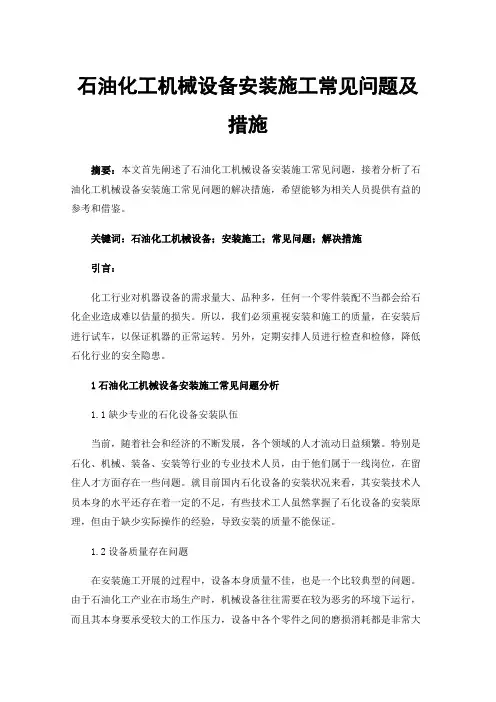 石油化工机械设备安装施工常见问题及措施

摘要：本文首先阐述了石油化工机械设备安装施工常见问题，接着分析了石油化工机械设备安装施工常见问题的解决措施，希望能够为相关人员提供有益的参考和借鉴。

关键词：石油化工机械设备；安装施工；常见问题；解决措施

引言：

化工行业对机器设备的需求量大、品种多，任何一个零件装配不当都会给石化企业造成难以估量的损失。所以，我们必须重视安装和施工的质量，在安装后进行试车，以保证机器的正常运转。另外，定期安排人员进行检查和检修，降低石化行业的安全隐患。

1 石油化工机械设备安装施工常见问题分析

1.1 缺少专业的石化设备安装队伍

当前，随着社会和经济的不断发展，各个领域的人才流动日益频繁。特别是石化、机械、装备、安装等行业的专业技术人员，由于他们属于一线岗位，在留住人才方面存在一些问题。就目前国内石化设备的安装状况来看，其安装技术人员本身的水平还存在着一定的不足，有些技术工人虽然掌握了石化设备的安装原理，但由于缺少实际操作的经验，导致安装的质量不能保证。

1.2 设备质量存在问题

在安装施工开展的过程中，设备本身质量不佳，也是一个比较典型的问题。由于石油化工产业在市场生产时，机械设备往往需要在较为恶劣的环境下运行，而且其本身要承受较大的工作压力，设备中各个零件之间的磨损消耗都是非常大